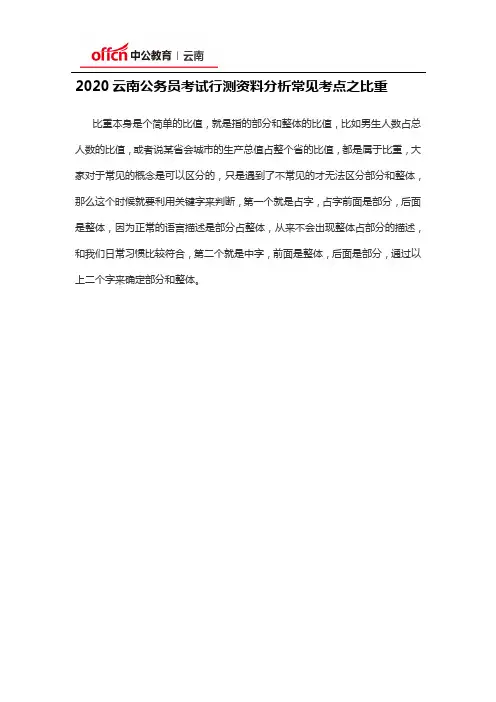 offcn 中公教育 | 云南

2020 云南公务员考试行测资料分析常见考点之比重

比重本身是个简单的比值，就是指的部分和整体的比值，比如男生人数占总人数的比值，或者说某省会城市的生产总值占整个省的比值，都是属于比重，大家对于常见的概念是可以区分的，只是遇到了不常见的才无法区分部分和整体，那么这个时候就要利用关键字来判断，第一个就是占字，占字前面是部分，后面是整体，因为正常的语言描述是部分占整体，从来不会出现整体占部分的描述，和我们日常习惯比较符合，第二个就是中字，前面是整体，后面是部分，通过以上二个字来确定部分和整体。